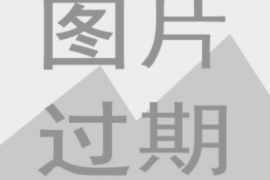 图片
过期